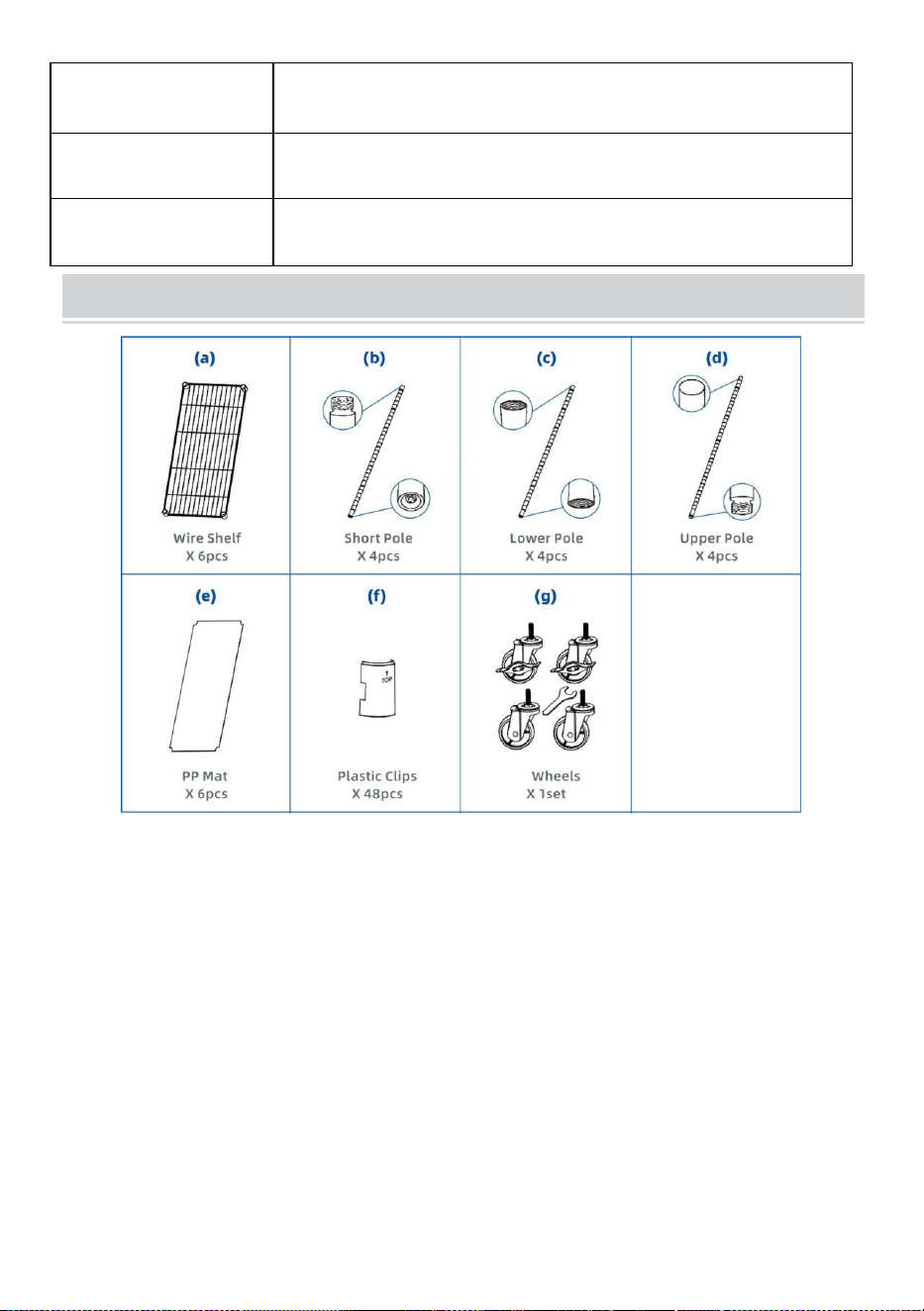 (a)
Wire Shelf
X 6pcs

(b)
Short Pole
X 4pcs

(c)
Lower Pole
X 4pcs

(d)
Upper Pole
X 4pcs

(e)
PP Mat
X 6pcs

(f)
TOP
Plastic Clips
X 48pcs

(g)
Wheels
X 1set